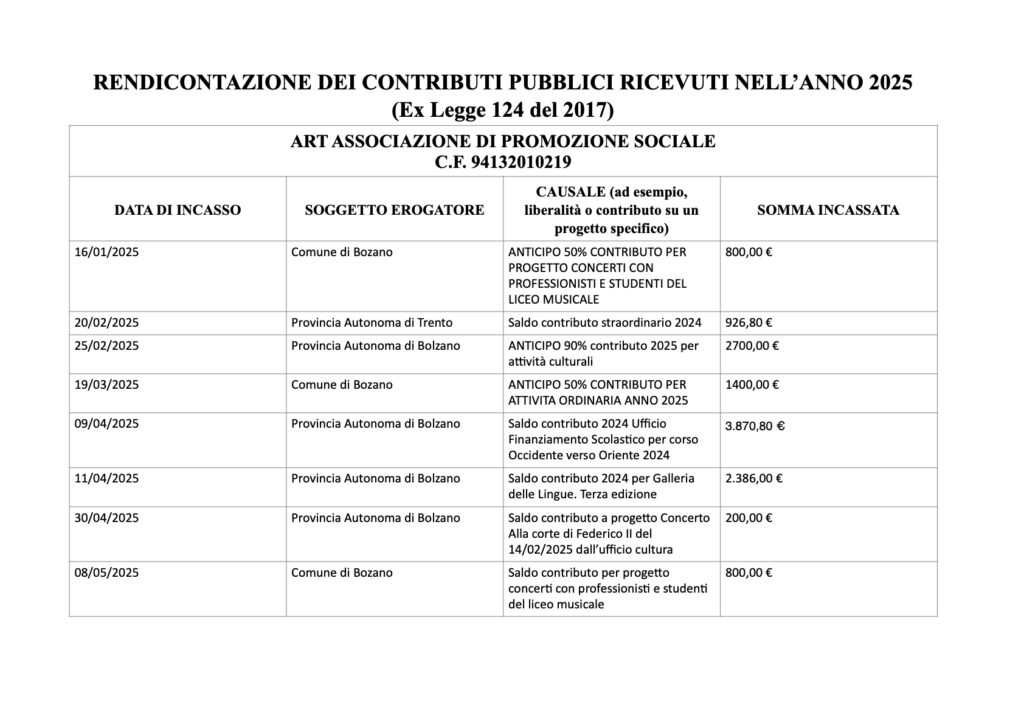 RENDICONTAZIONE DEI CONTRIBUTI PUBBLICI RICEVUTI NELL'ANNO 2025
(Ex Legge 124 del 2017)

ART ASSOCIAZIONE DI PROMOZIONE SOCIALE
C.F. 94132010219

| DATA DI INCASSO | SOGGETTO EROGATORE | CAUSALE (ad esempio, liberalità o contributo su un progetto specifico) | SOMMA INCASSATA |
|---|---|---|---|
| 16/01/2025 | Comune di Bozano | ANTICIPO 50% CONTRIBUTO PER PROGETTO CONCERTI CON PROFESSIONISTI E STUDENTI DEL LICEO MUSICALE | 800,00 € |
| 20/02/2025 | Provincia Autonoma di Trento | Saldo contributo straordinario 2024 | 926,80 € |
| 25/02/2025 | Provincia Autonoma di Bolzano | ANTICIPO 90% contributo 2025 per attività culturali | 2700,00 € |
| 19/03/2025 | Comune di Bozano | ANTICIPO 50% CONTRIBUTO PER ATTIVITA ORDINARIA ANNO 2025 | 1400,00 € |
| 09/04/2025 | Provincia Autonoma di Bolzano | Saldo contributo 2024 Ufficio Finanziamento Scolastico per corso Occidente verso Oriente 2024 | 3.870,80 € |
| 11/04/2025 | Provincia Autonoma di Bolzano | Saldo contributo 2024 per Galleria delle Lingue. Terza edizione | 2.386,00 € |
| 30/04/2025 | Provincia Autonoma di Bolzano | Saldo contributo a progetto Concerto Alla corte di Federico II del 14/02/2025 dall'ufficio cultura | 200,00 € |
| 08/05/2025 | Comune di Bozano | Saldo contributo per progetto concerti con professionisti e studenti del liceo musicale | 800,00 € |